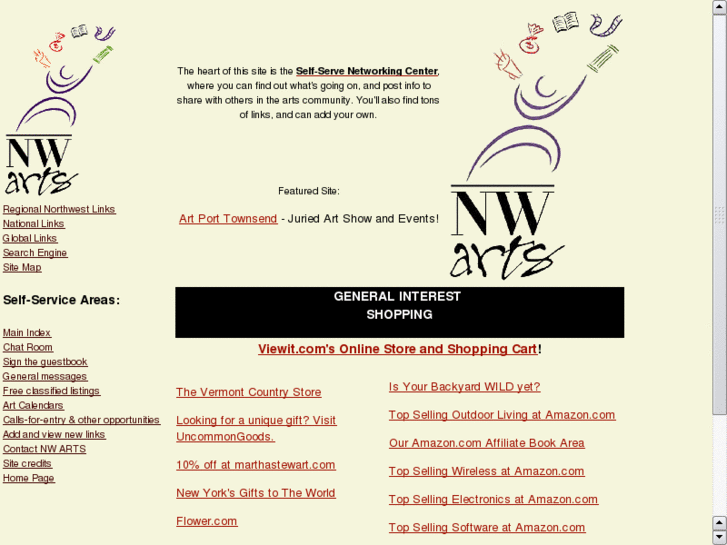 NW arts

Regional Northwest Links
National Links
Global Links
Search Engine
Site Map

Self-Service Areas:

Main Index
Chat Room
Sign the guestbook
General messages
Free classified listings
Art Calendars
Calls-for-entry & other opportunities
Add and view new links
Contact NW ARTS
Site credits
Home Page

The heart of this site is the Self-Serve Networking Center, where you can find out what's going on, and post info to share with others in the arts community. You'll also find tons of links, and can add your own.

Featured Site:

Art Port Townsend - Juried Art Show and Events!

NW arts

GENERAL INTEREST
SHOPPING

Viewit.com's Online Store and Shopping Cart!

The Vermont Country Store

Looking for a unique gift? Visit UncommonGoods.

10% off at marthastewart.com

New York's Gifts to The World

Flower.com

Is Your Backyard WILD yet?

Top Selling Outdoor Living at Amazon.com

Our Amazon.com Affiliate Book Area

Top Selling Wireless at Amazon.com

Top Selling Electronics at Amazon.com

Top Selling Software at Amazon.com